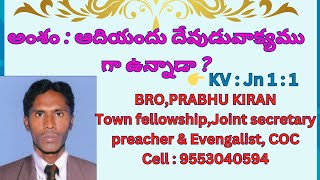 అంశం : ఆదియందు దేవుడువాక్యము గా ఉన్నాడా ?

KV : Jn 1 : 1

BRO,PRABHU KIRAN
Town fellowship,Joint secretary
preacher & Evengalist, COC
Cell : 9553040594